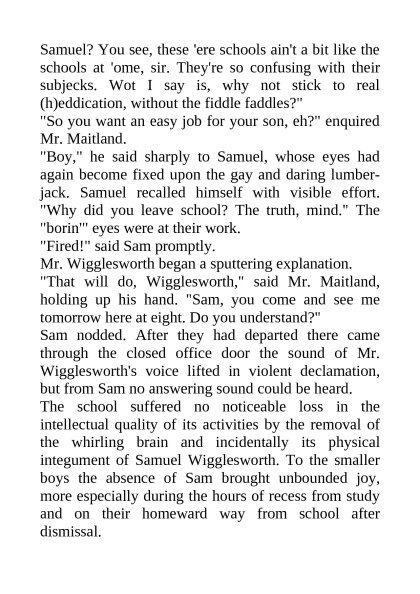 Samuel? You see, these 'ere schools ain't a bit like the schools at 'ome, sir. They're so confusing with their subjecks. Wot I say is, why not stick to real (h)eddication, without the fiddle faddles?"

"So you want an easy job for your son, eh?" enquired Mr. Maitland.

"Boy," he said sharply to Samuel, whose eyes had again become fixed upon the gay and daring lumberjack. Samuel recalled himself with visible effort. "Why did you leave school? The truth, mind." The "borin'" eyes were at their work.

"Fired!" said Sam promptly.

Mr. Wigglesworth began a sputtering explanation.

"That will do, Wigglesworth," said Mr. Maitland, holding up his hand. "Sam, you come and see me tomorrow here at eight. Do you understand?"

Sam nodded. After they had departed there came through the closed office door the sound of Mr. Wigglesworth's voice lifted in violent declamation, but from Sam no answering sound could be heard.

The school suffered no noticeable loss in the intellectual quality of its activities by the removal of the whirling brain and incidentally its physical integument of Samuel Wigglesworth. To the smaller boys the absence of Sam brought unbounded joy, more especially during the hours of recess from study and on their homeward way from school after dismissal.